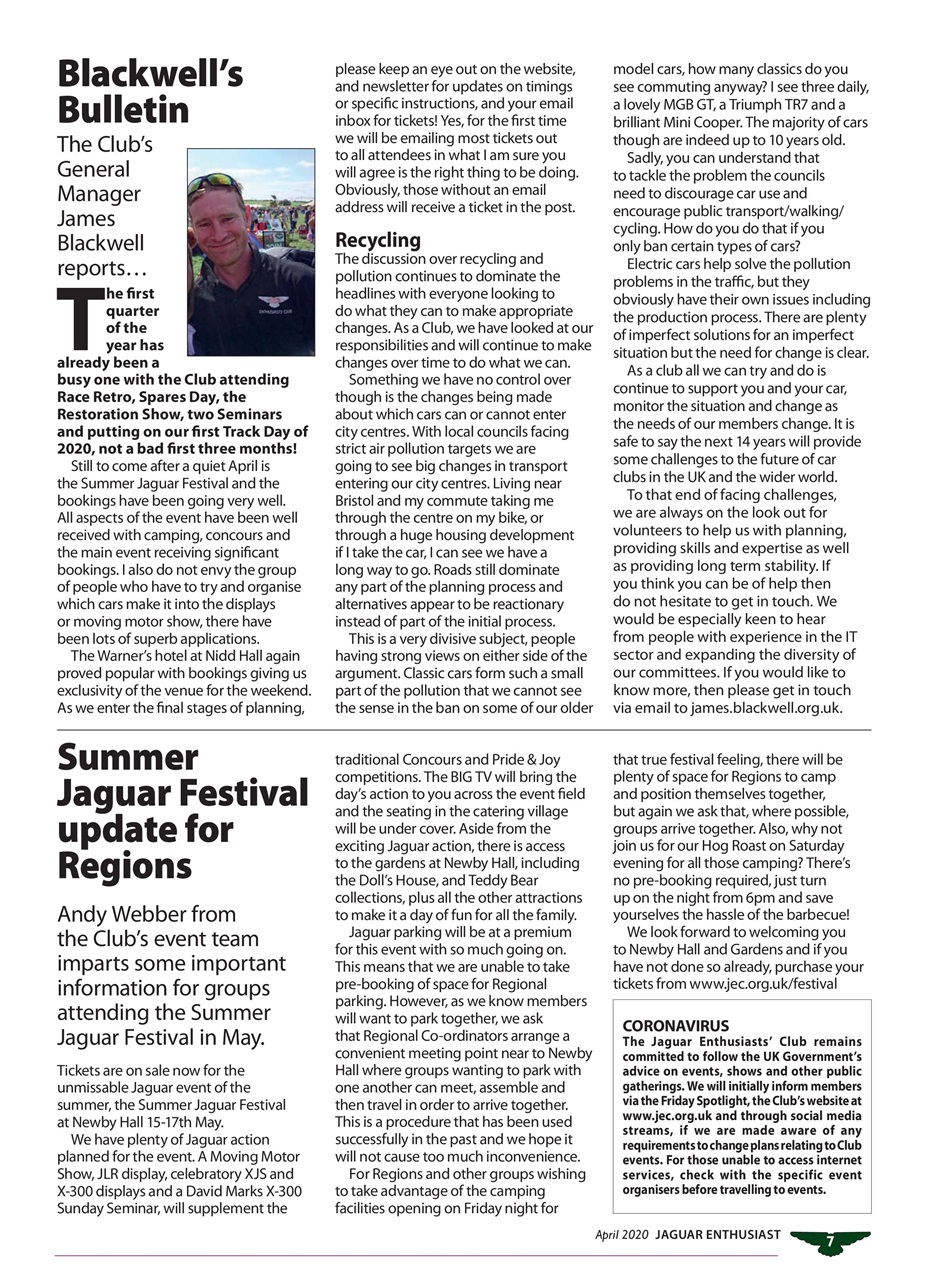 Blackwell's Bulletin

The Club's General Manager James Blackwell reports…

The first quarter of the year has already been a busy one with the Club attending Race Retro, Spares Day, the Restoration Show, two Seminars and putting on our first Track Day of 2020, not a bad first three months!

Still to come after a quiet April is the Summer Jaguar Festival and the bookings have been going very well. All aspects of the event have been well received with camping, concours and the main event receiving significant bookings. I also do not envy the group of people who have to try and organise which cars make it into the displays or moving motor show, there have been lots of superb applications.

The Warner's hotel at Nidd Hall again proved popular with bookings giving us exclusivity of the venue for the weekend. As we enter the final stages of planning, please keep an eye out on the website, and newsletter for updates on timings or specific instructions, and your email inbox for tickets! Yes, for the first time we will be emailing most tickets out to all attendees in what I am sure you will agree is the right thing to be doing. Obviously, those without an email address will receive a ticket in the post.

Recycling
The discussion over recycling and pollution continues to dominate the headlines with everyone looking to do what they can to make appropriate changes. As a Club, we have looked at our responsibilities and will continue to make changes over time to do what we can.

Something we have no control over though is the changes being made about which cars can or cannot enter city centres. With local councils facing strict air pollution targets we are going to see big changes in transport entering our city centres. Living near Bristol and my commute taking me through the centre on my bike, or through a huge housing development if I take the car, I can see we have a long way to go. Roads still dominate any part of the planning process and alternatives appear to be reactionary instead of part of the initial process.

This is a very divisive subject, people having strong views on either side of the argument. Classic cars form such a small part of the pollution that we cannot see the sense in the ban on some of our older model cars, how many classics do you see commuting anyway? I see three daily, a lovely MGB GT, a Triumph TR7 and a brilliant Mini Cooper. The majority of cars though are indeed up to 10 years old.

Sadly, you can understand that to tackle the problem the councils need to discourage car use and encourage public transport/walking/cycling. How do you do that if you only ban certain types of cars?

Electric cars help solve the pollution problems in the traffic, but they obviously have their own issues including the production process. There are plenty of imperfect solutions for an imperfect situation but the need for change is clear.

As a club all we can try and do is continue to support you and your car, monitor the situation and change as the needs of our members change. It is safe to say the next 14 years will provide some challenges to the future of car clubs in the UK and the wider world.

To that end of facing challenges, we are always on the look out for volunteers to help us with planning, providing skills and expertise as well as providing long term stability. If you think you can be of help then do not hesitate to get in touch. We would be especially keen to hear from people with experience in the IT sector and expanding the diversity of our committees. If you would like to know more, then please get in touch via email to james.blackwell.org.uk.

Summer Jaguar Festival update for Regions

Andy Webber from the Club's event team imparts some important information for groups attending the Summer Jaguar Festival in May.

Tickets are on sale now for the unmissable Jaguar event of the summer, the Summer Jaguar Festival at Newby Hall 15-17th May.

We have plenty of Jaguar action planned for the event. A Moving Motor Show, JLR display, celebratory XJS and X-300 displays and a David Marks X-300 Sunday Seminar, will supplement the traditional Concours and Pride & Joy competitions. The BIG TV will bring the day's action to you across the event field and the seating in the catering village will be under cover. Aside from the exciting Jaguar action, there is access to the gardens at Newby Hall, including the Doll's House, and Teddy Bear collections, plus all the other attractions to make it a day of fun for all the family.

Jaguar parking will be at a premium for this event with so much going on. This means that we are unable to take pre-booking of space for Regional parking. However, as we know members will want to park together, we ask that Regional Co-ordinators arrange a convenient meeting point near to Newby Hall where groups wanting to park with one another can meet, assemble and then travel in order to arrive together. This is a procedure that has been used successfully in the past and we hope it will not cause too much inconvenience.

For Regions and other groups wishing to take advantage of the camping facilities opening on Friday night for that true festival feeling, there will be plenty of space for Regions to camp and position themselves together, but again we ask that, where possible, groups arrive together. Also, why not join us for our Hog Roast on Saturday evening for all those camping? There's no pre-booking required, just turn up on the night from 6pm and save yourselves the hassle of the barbecue!

We look forward to welcoming you to Newby Hall and Gardens and if you have not done so already, purchase your tickets from www.jec.org.uk/festival

CORONAVIRUS
The Jaguar Enthusiasts' Club remains committed to follow the UK Government's advice on events, shows and other public gatherings. We will initially inform members via the Friday Spotlight, the Club's website at www.jec.org.uk and through social media streams, if we are made aware of any requirements to change plans relating to Club events. For those unable to access internet services, check with the specific event organisers before travelling to events.

April 2020 JAGUAR ENTHUSIAST 7